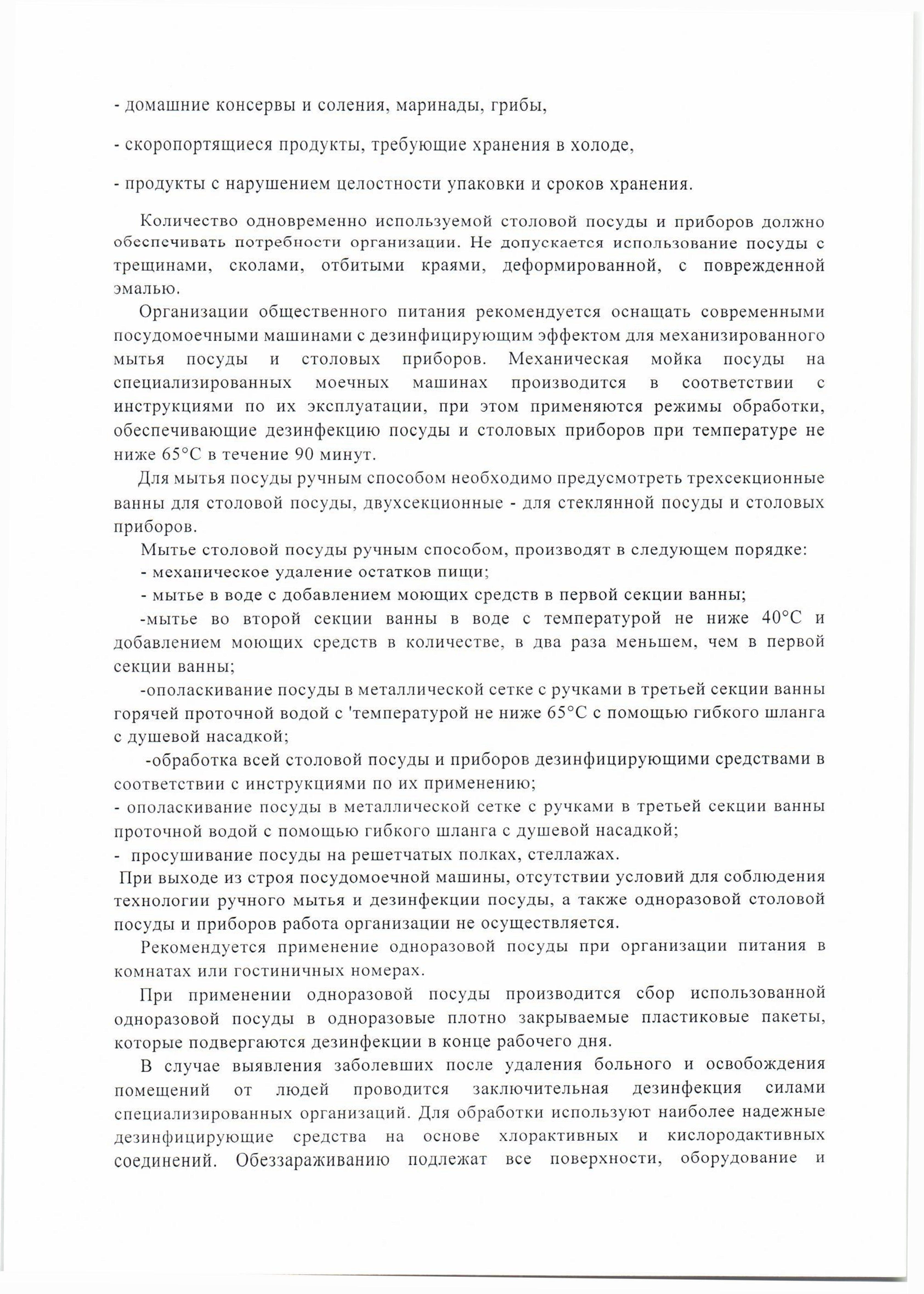 - домашние консервы и соления, маринады, грибы,

- скоропортящиеся продукты, требующие хранения в холоде,

- продукты с нарушением целостности упаковки и сроков хранения.

Количество одновременно используемой столовой посуды и приборов должно обеспечивать потребности организации. Не допускается использование посуды с трещинами, сколами, отбитыми краями, деформированной, с поврежденной эмалью.

Организации общественного питания рекомендуется оснащать современными посудомоечными машинами с дезинфицирующим эффектом для механизированного мытья посуды и столовых приборов. Механическая мойка посуды на специализированных моечных машинах производится в соответствии с инструкциями по их эксплуатации, при этом применяются режимы обработки, обеспечивающие дезинфекцию посуды и столовых приборов при температуре не ниже 65°С в течение 90 минут.

Для мытья посуды ручным способом необходимо предусмотреть трехсекционные ванны для столовой посуды, двухсекционные - для стеклянной посуды и столовых приборов.

Мытье столовой посуды ручным способом, производят в следующем порядке:

- механическое удаление остатков пищи;

- мытье в воде с добавлением моющих средств в первой секции ванны;

-мытье во второй секции ванны в воде с температурой не ниже 40°С и добавлением моющих средств в количестве, в два раза меньшем, чем в первой секции ванны;

-ополаскивание посуды в металлической сетке с ручками в третьей секции ванны горячей проточной водой с 'температурой не ниже 65°С с помощью гибкого шланга с душевой насадкой;

-обработка всей столовой посуды и приборов дезинфицирующими средствами в соответствии с инструкциями по их применению;

- ополаскивание посуды в металлической сетке с ручками в третьей секции ванны проточной водой с помощью гибкого шланга с душевой насадкой;

- просушивание посуды на решетчатых полках, стеллажах.

При выходе из строя посудомоечной машины, отсутствии условий для соблюдения технологии ручного мытья и дезинфекции посуды, а также одноразовой столовой посуды и приборов работа организации не осуществляется.

Рекомендуется применение одноразовой посуды при организации питания в комнатах или гостиничных номерах.

При применении одноразовой посуды производится сбор использованной одноразовой посуды в одноразовые плотно закрываемые пластиковые пакеты, которые подвергаются дезинфекции в конце рабочего дня.

В случае выявления заболевших после удаления больного и освобождения помещений от людей проводится заключительная дезинфекция силами специализированных организаций. Для обработки используют наиболее надежные дезинфицирующие средства на основе хлорактивных и кислородактивных соединений. Обеззараживанию подлежат все поверхности, оборудование и